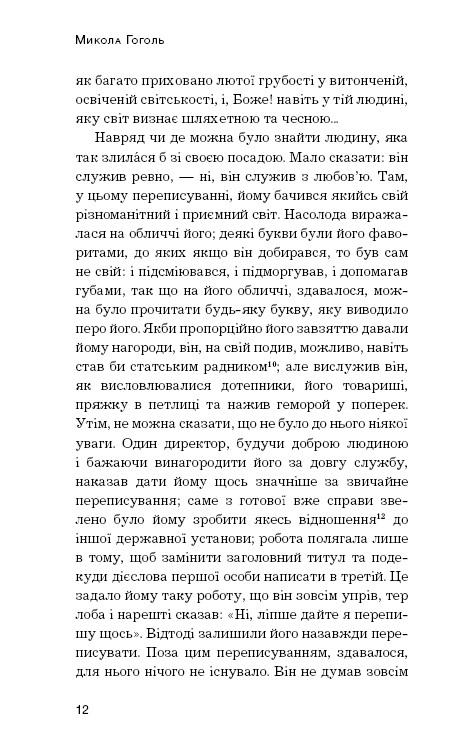 Микола Гоголь

як багато приховано лютої грубості у витонченій, освіченій світськості, і, Боже! навіть у тій людині, яку світ визнає шляхетною та чесною...

Навряд чи де можна було знайти людину, яка так злилáся б зі своєю посадою. Мало сказати: він служив ревно, — ні, він служив з любов'ю. Там, у цьому переписуванні, йому бачився якийсь свій різноманітний і приємний світ. Насолода виражалася на обличчі його; деякі букви були його фаворитами, до яких якщо він добирався, то був сам не свій: і підсміювався, і підморгував, і допомагав губами, так що на його обличчі, здавалося, можна було прочитати будь-яку букву, яку виводило перо його. Якби пропорційно його завзяттю давали йому нагороди, він, на свій подив, можливо, навіть став би статським радником$^{10}$; але вислужив він, як висловлювалися дотепники, його товариші, пряжку в петлиці та нажив геморой у поперек. Утім, не можна сказати, що не було до нього ніякої уваги. Один директор, будучи доброю людиною і бажаючи винагородити його за довгу службу, наказав дати йому щось значніше за звичайне переписування; саме з готової вже справи звелено було йому зробити якесь відношення$^{12}$ до іншої державної установи; робота полягала лише в тому, щоб замінити заголовний титул та подекуди дієслова першої особи написати в третій. Це задало йому таку роботу, що він зовсім упрів, тер лоба і нарешті сказав: «Ні, ліпше дайте я перепишу щось». Відтоді залишили його назавжди переписувати. Поза цим переписуванням, здавалося, для нього нічого не існувало. Він не думав зовсім

12